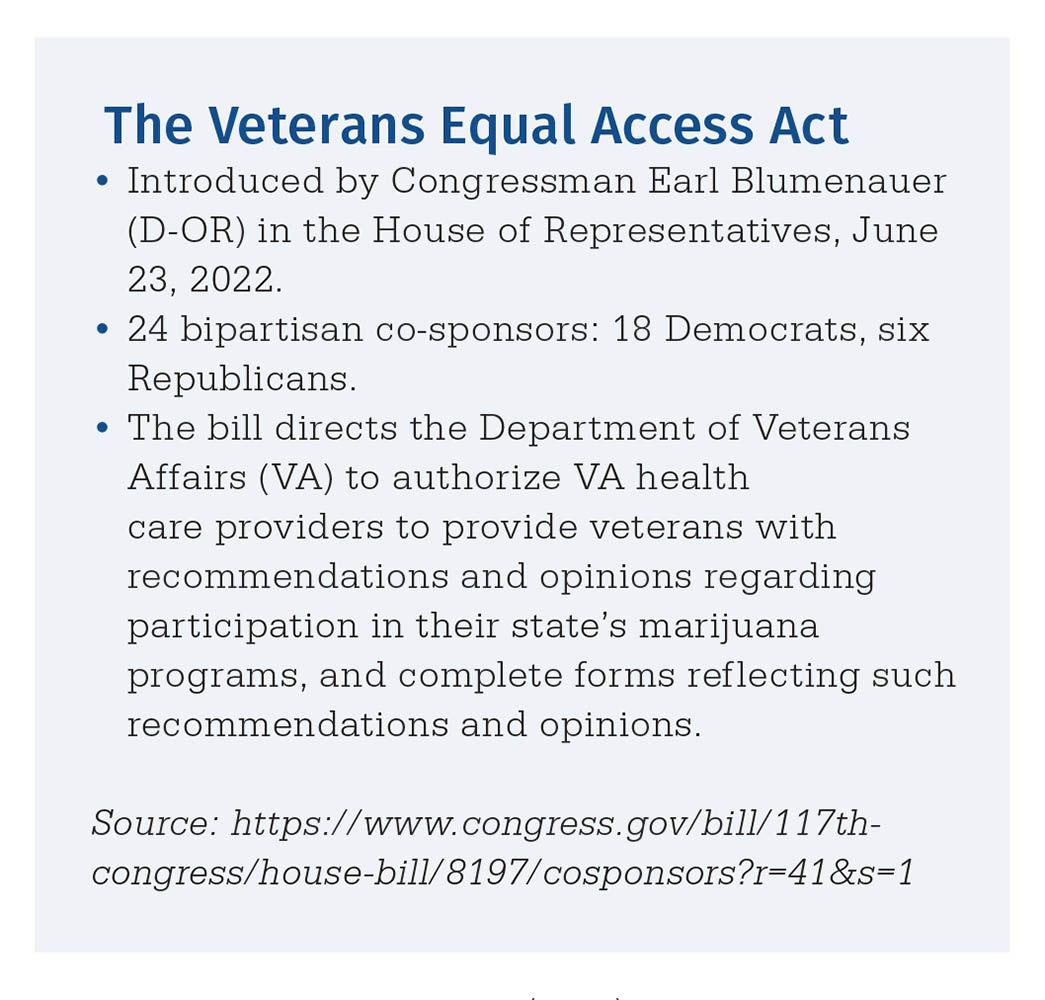 The Veterans Equal Access Act

• Introduced by Congressman Earl Blumenauer (D-OR) in the House of Representatives, June 23, 2022.
• 24 bipartisan co-sponsors: 18 Democrats, six Republicans.
• The bill directs the Department of Veterans Affairs (VA) to authorize VA health care providers to provide veterans with recommendations and opinions regarding participation in their state's marijuana programs, and complete forms reflecting such recommendations and opinions.

Source: https://www.congress.gov/bill/117th-congress/house-bill/8197/cosponsors?r=41&s=1